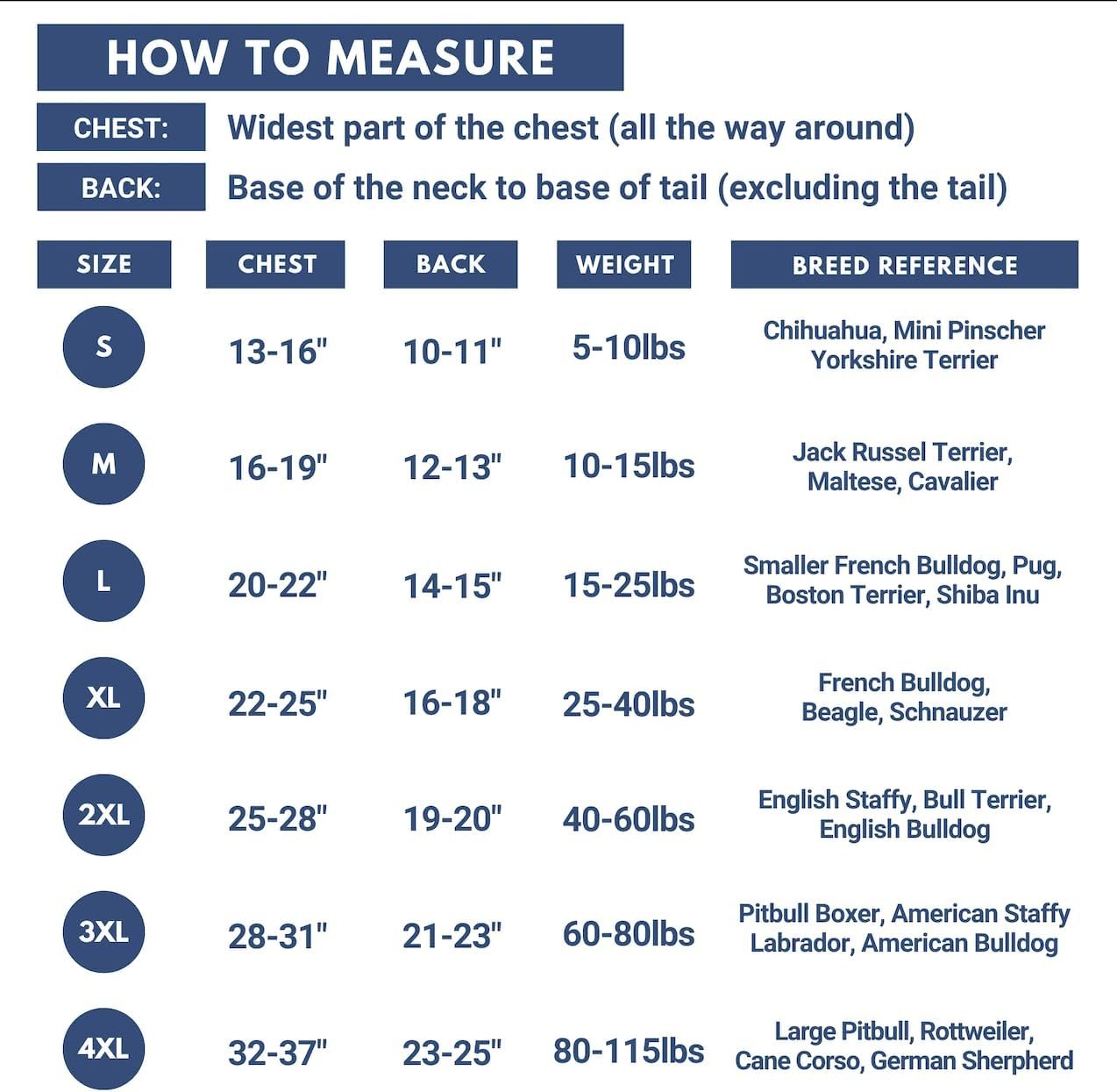 HOW TO MEASURE

CHEST: Widest part of the chest (all the way around)

BACK: Base of the neck to base of tail (excluding the tail)

| SIZE | CHEST | BACK | WEIGHT | BREED REFERENCE |
|---|---|---|---|---|
| S | 13-16" | 10-11" | 5-10lbs | Chihuahua, Mini Pinscher Yorkshire Terrier |
| M | 16-19" | 12-13" | 10-15lbs | Jack Russel Terrier, Maltese, Cavalier |
| L | 20-22" | 14-15" | 15-25lbs | Smaller French Bulldog, Pug, Boston Terrier, Shiba Inu |
| XL | 22-25" | 16-18" | 25-40lbs | French Bulldog, Beagle, Schnauzer |
| 2XL | 25-28" | 19-20" | 40-60lbs | English Staffy, Bull Terrier, English Bulldog |
| 3XL | 28-31" | 21-23" | 60-80lbs | Pitbull Boxer, American Staffy Labrador, American Bulldog |
| 4XL | 32-37" | 23-25" | 80-115lbs | Large Pitbull, Rottweiler, Cane Corso, German Sherpherd |